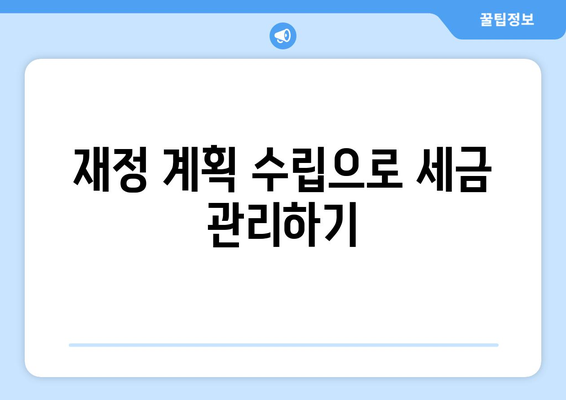 꿀팁정보

재정 계획 수립으로 세금 관리하기